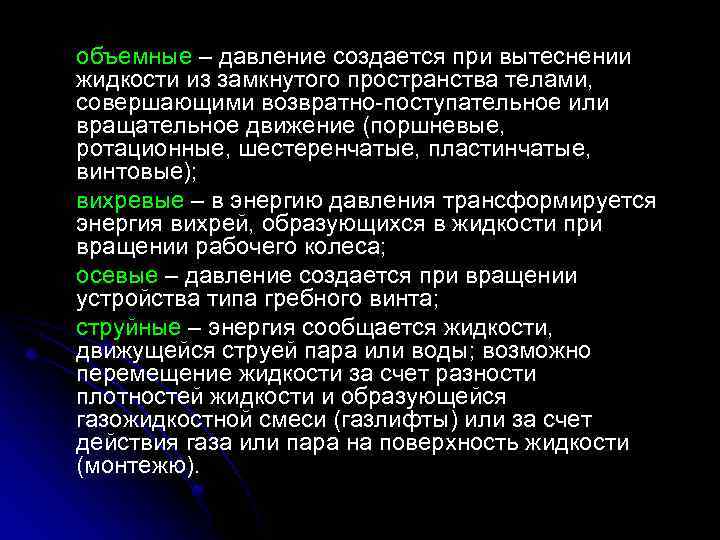 объемные – давление создается при вытеснении жидкости из замкнутого пространства телами, совершающими возвратно-поступательное или вращательное движение (поршневые, ротационные, шестеренчатые, пластинчатые, винтовые);

вихревые – в энергию давления трансформируется энергия вихрей, образующихся в жидкости при вращении рабочего колеса;

осевые – давление создается при вращении устройства типа гребного винта;

струйные – энергия сообщается жидкости, движущейся струей пара или воды; возможно перемещение жидкости за счет разности плотностей жидкости и образующейся газожидкостной смеси (газлифты) или за счет действия газа или пара на поверхность жидкости (монтежю).